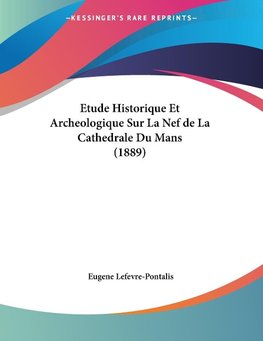 —KESSINGER'S RARE REPRINTS—

Etude Historique Et Archeologique Sur La Nef de La Cathedrale Du Mans (1889)

Eugene Lefevre-Pontalis